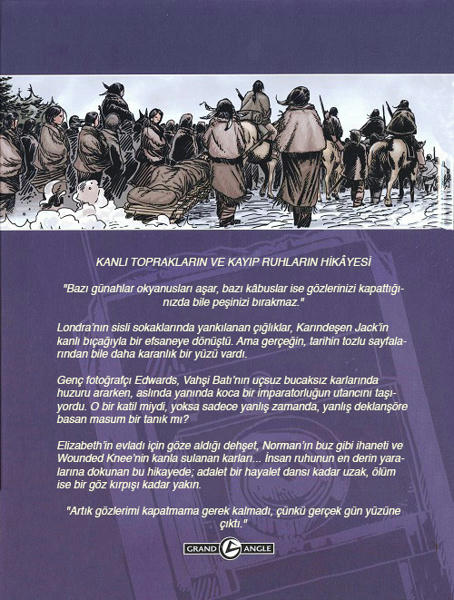 KANLI TOPRAKLARIN VE KAYIP RUHLARIN HİKÂYESİ

"Bazı günahlar okyanusları aşar, bazı kâbuslar ise gözlerinizi kapattığınızda bile peşinizi bırakmaz."

Londra'nın sisli sokaklarında yankılanan çığlıklar, Karındeşen Jack'in kanlı bıçağıyla bir efsaneye dönüştü. Ama gerçeğin, tarihin tozlu sayfalarından bile daha karanlık bir yüzü vardı.

Genç fotoğrafçı Edwards, Vahşi Batı'nın uçsuz bucaksız karlarında huzuru ararken, aslında yanında koca bir imparatorluğun utancını taşıyordu. O bir katil miydi, yoksa sadece yanlış zamanda, yanlış deklanşöre basan masum bir tanık mı?

Elizabeth'in evladı için göze aldığı dehşet, Norman'ın buz gibi ihaneti ve Wounded Knee'nin kanla sulanan karları... İnsan ruhunun en derin yaralarına dokunan bu hikayede; adalet bir hayalet dansı kadar uzak, ölüm ise bir göz kırpışı kadar yakın.

"Artık gözlerimi kapatmama gerek kalmadı, çünkü gerçek gün yüzüne çıktı."

GRAND ANGLE